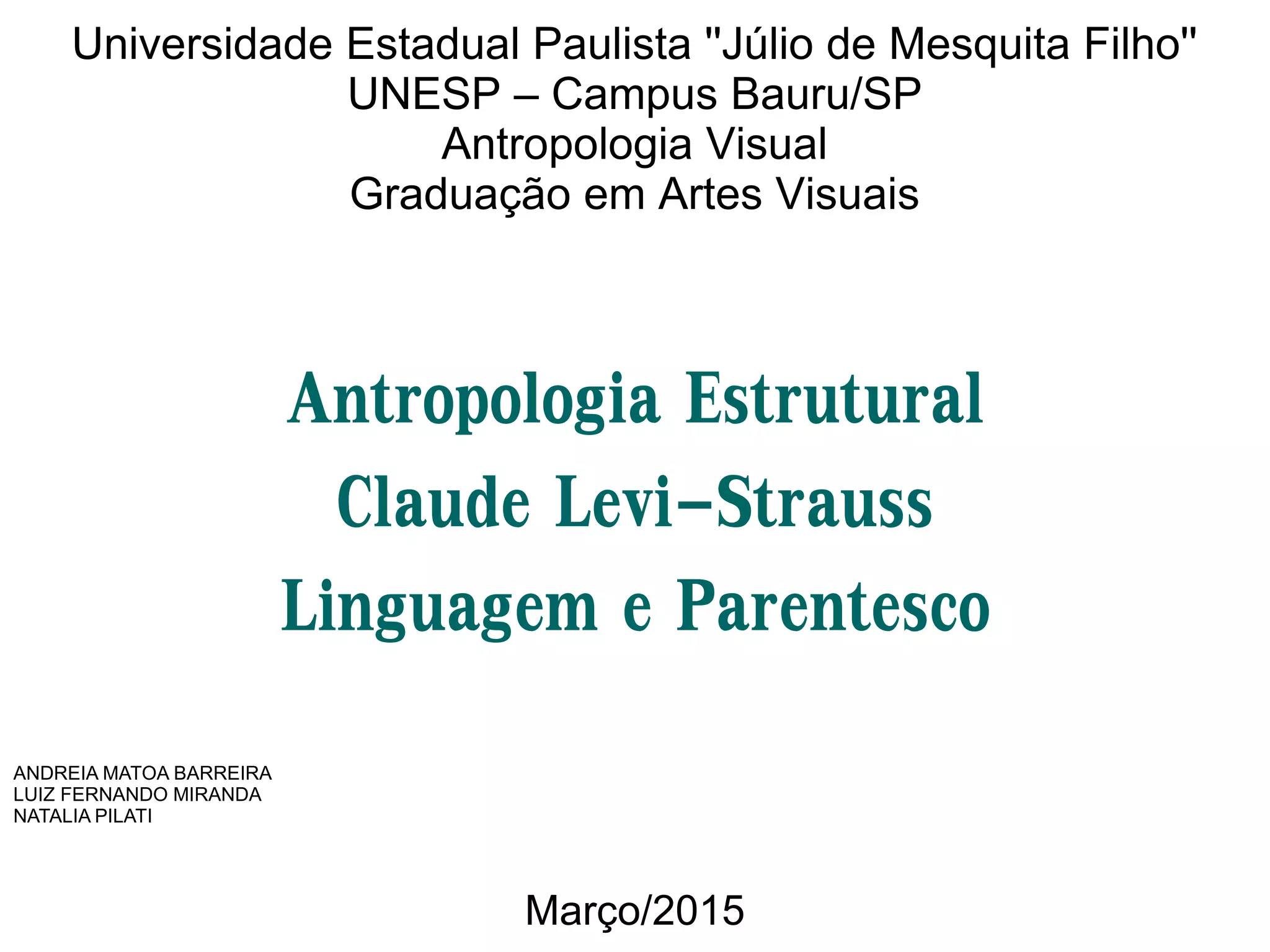 Universidade Estadual Paulista "Júlio de Mesquita Filho"
UNESP – Campus Bauru/SP
Antropologia Visual
Graduação em Artes Visuais

Antropologia Estrutural
Claude Levi–Strauss
Linguagem e Parentesco

ANDREIA MATOA BARREIRA
LUIZ FERNANDO MIRANDA
NATALIA PILATI

Março/2015